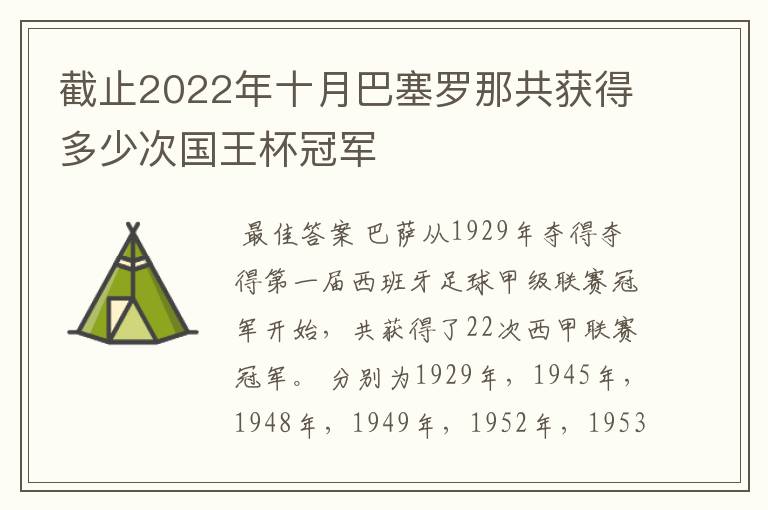 截止2022年十月巴塞罗那共获得多少次国王杯冠军

最佳答案 巴萨从1929年夺得夺得第一届西班牙足球甲级联赛冠军开始，共获得了22次西甲联赛冠军。分别为1929年，1945年，1948年，1949年，1952年，1953